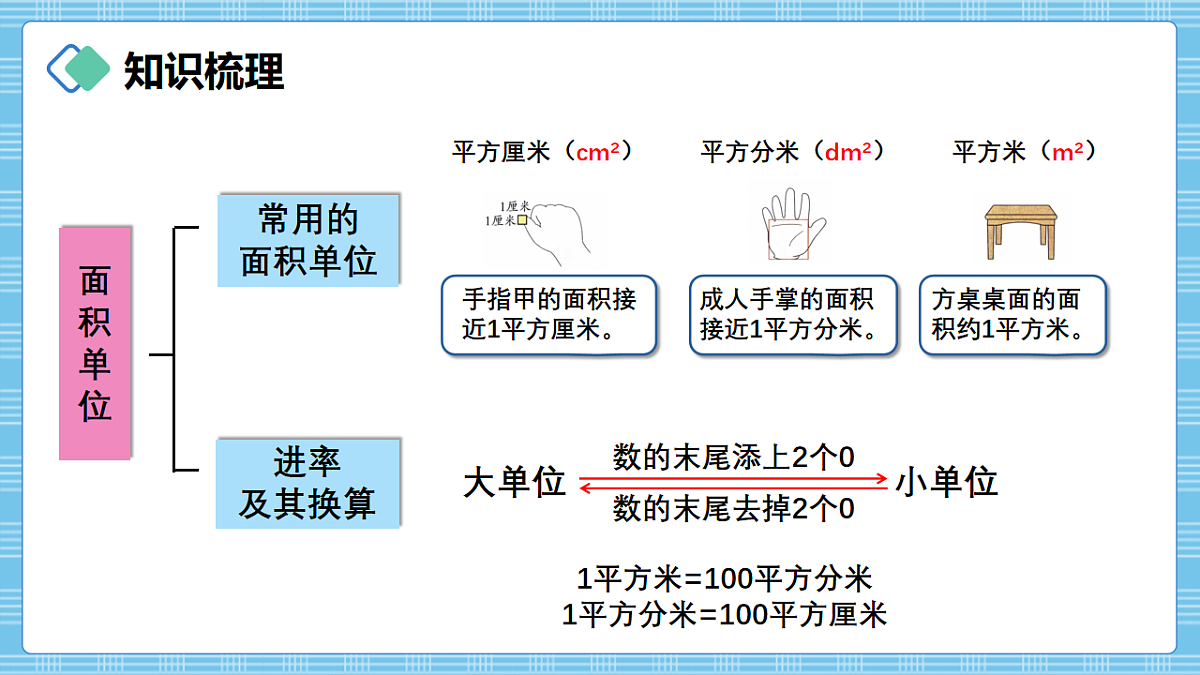 知识梳理

面积单位

常用的面积单位

平方厘米（$cm^2$）

1厘米
1厘米

手指甲的面积接近1平方厘米。

平方分米（$dm^2$）

成人手掌的面积接近1平方分米。

平方米（$m^2$）

方桌桌面的面积约1平方米。

进率及其换算

大单位

数的末尾添上2个0

数的末尾去掉2个0

小单位

1平方米=100平方分米
1平方分米=100平方厘米